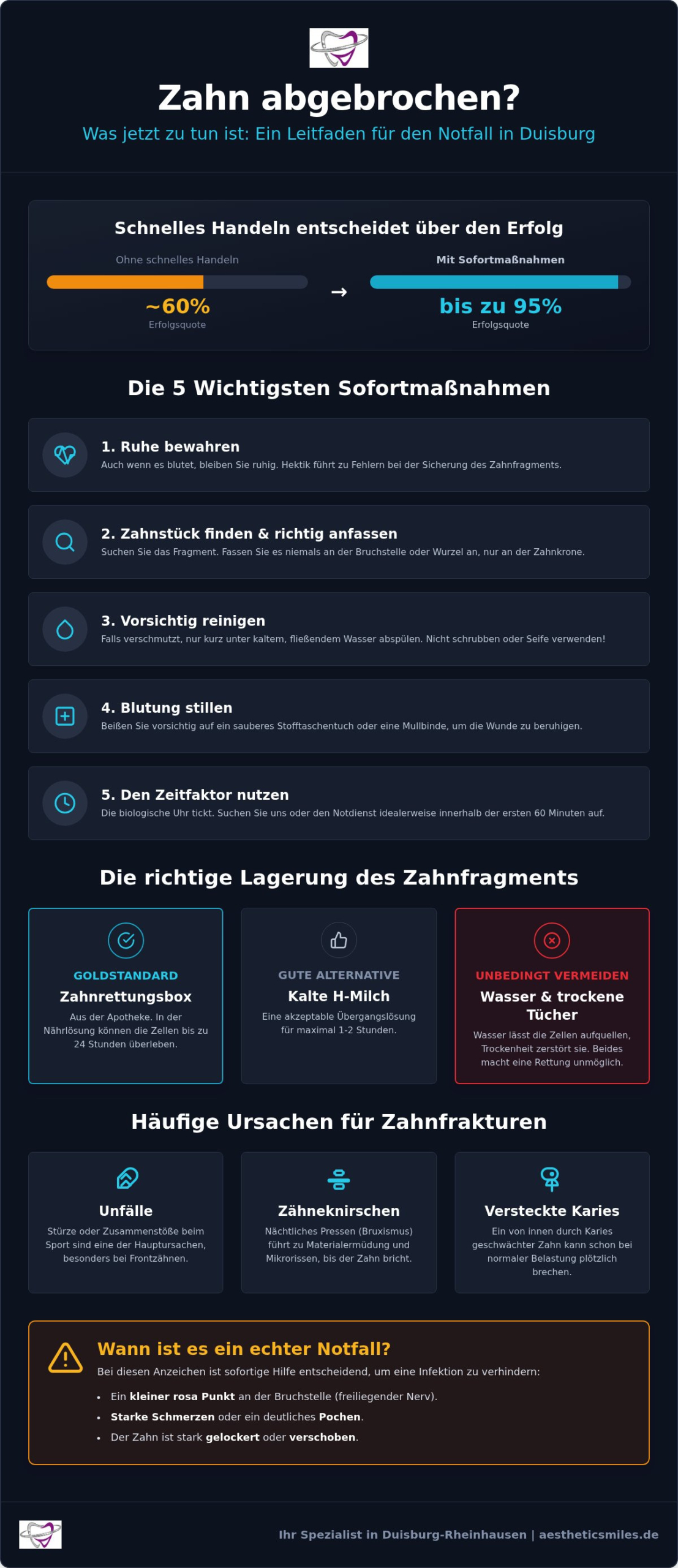 Zahn abgebrochen?

Was jetzt zu tun ist: Ein Leitfaden für den Notfall in Duisburg

Schnelles Handeln entscheidet über den Erfolg

Ohne schnelles Handeln

~60%
Erfolgsquote

→

Mit Sofortmaßnahmen

bis zu 95%
Erfolgsquote

Die 5 Wichtigsten Sofortmaßnahmen

1. Ruhe bewahren
Auch wenn es blutet, bleiben Sie ruhig. Hektik führt zu Fehlern bei der Sicherung des Zahnfragments.

2. Zahnstück finden & richtig anfassen
Suchen Sie das Fragment. Fassen Sie es niemals an der Bruchstelle oder Wurzel an, nur an der Zahnkrone.

3. Vorsichtig reinigen
Falls verschmutzt, nur kurz unter kaltem, fließendem Wasser abspülen. Nicht schrubben oder Seife verwenden!

4. Blutung stillen
Beißen Sie vorsichtig auf ein sauberes Stofftaschentuch oder eine Mullbinde, um die Wunde zu beruhigen.

5. Den Zeitfaktor nutzen
Die biologische Uhr tickt. Suchen Sie uns oder den Notdienst idealerweise innerhalb der ersten 60 Minuten auf.

Die richtige Lagerung des Zahnfragments

GOLDSTANDARD
Zahnrettungsbox
Aus der Apotheke. In der Nährlösung können die Zellen bis zu 24 Stunden überleben.

GUTE ALTERNATIVE
Kalte H-Milch
Eine akzeptable Übergangslösung für maximal 1-2 Stunden.

UNBEDINGT VERMEIDEN
Wasser & trockene Tücher
Wasser lässt die Zellen aufquellen, Trockenheit zerstört sie. Beides macht eine Rettung unmöglich.

Häufige Ursachen für Zahnfrakturen

Unfälle
Stürze oder Zusammenstöße beim Sport sind eine der Hauptursachen, besonders bei Frontzähnen.

Zähneknirschen
Nächtliches Pressen (Bruxismus) führt zu Materialermüdung und Mikrorissen, bis der Zahn bricht.

Versteckte Karies
Ein von innen durch Karies geschwächter Zahn kann schon bei normaler Belastung plötzlich brechen.

Wann ist es ein echter Notfall?
Bei diesen Anzeichen ist sofortige Hilfe entscheidend, um eine Infektion zu verhindern:
• Ein kleiner rosa Punkt an der Bruchstelle (freiliegender Nerv).
• Starke Schmerzen oder ein deutliches Pochen.
• Der Zahn ist stark gelockert oder verschoben.

Ihr Spezialist in Duisburg-Rheinhausen | aestheticsmiles.de